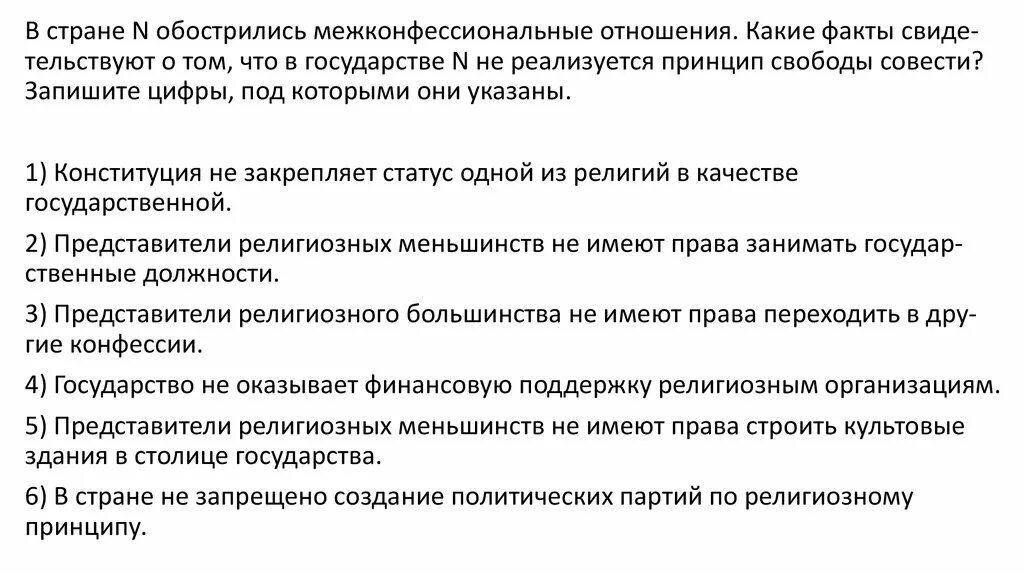 В стране N обострились межконфессиональные отношения. Какие факты свидетельствуют о том, что в государстве N не реализуется принцип свободы совести? Запишите цифры, под которыми они указаны.

1) Конституция не закрепляет статус одной из религий в качестве государственной.

2) Представители религиозных меньшинств не имеют права занимать государственные должности.

3) Представители религиозного большинства не имеют права переходить в другие конфессии.

4) Государство не оказывает финансовую поддержку религиозным организациям.

5) Представители религиозных меньшинств не имеют права строить культовые здания в столице государства.

6) В стране не запрещено создание политических партий по религиозному принципу.